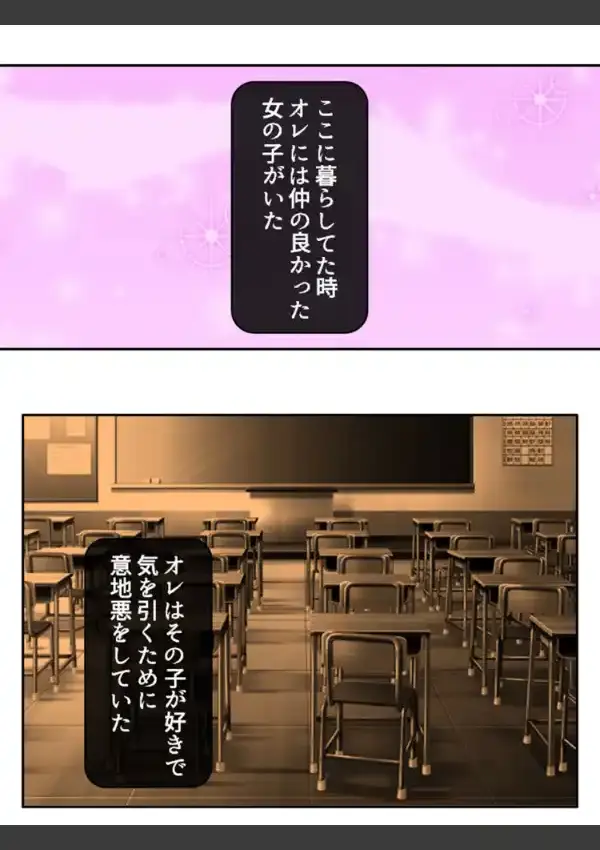 ここに暮らしてた時
オレには仲の良かった
女の子がいた

オレはその子が好きで
気を引くために
意地悪をしていた